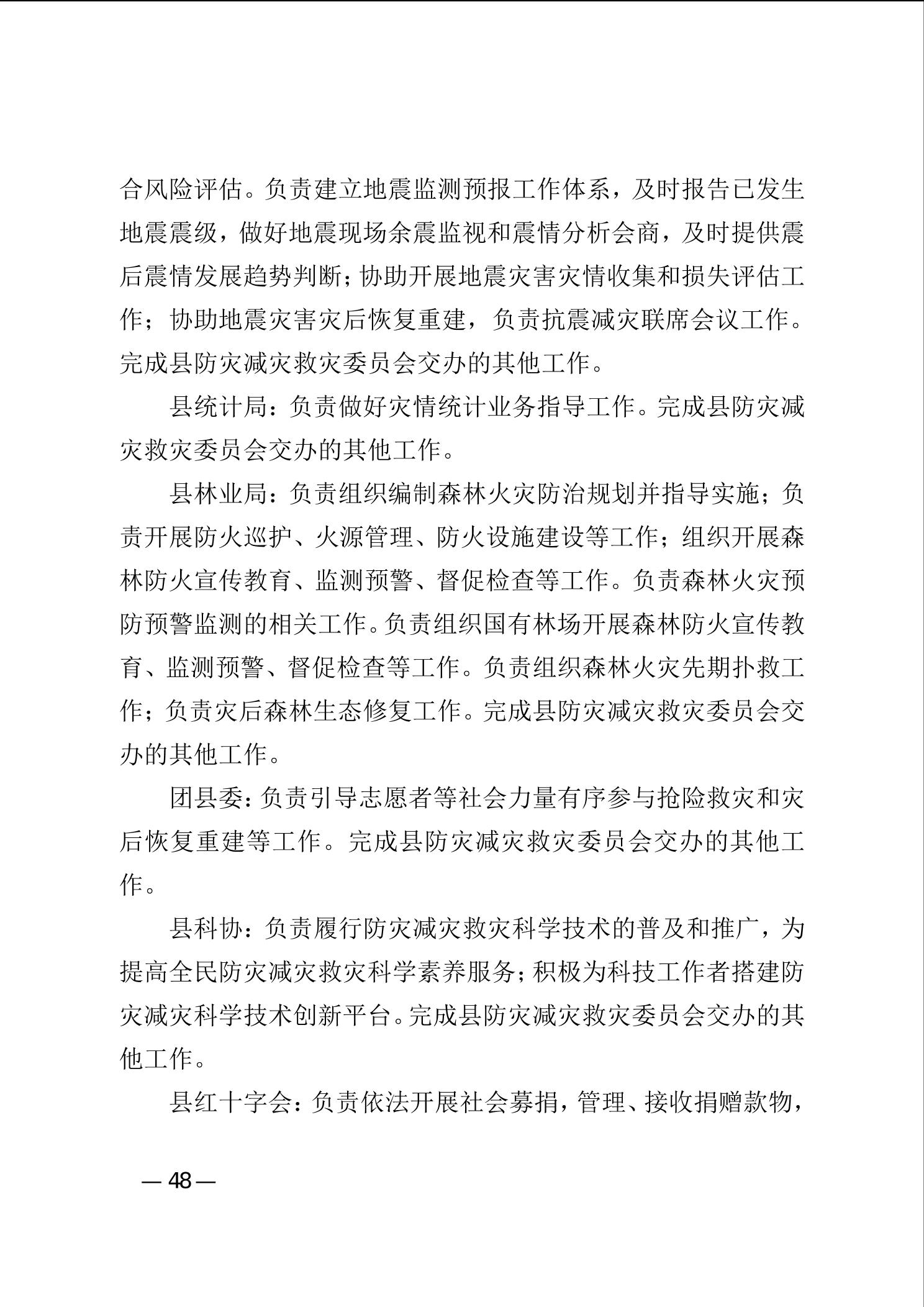 合风险评估。负责建立地震监测预报工作体系，及时报告已发生地震震级，做好地震现场余震监视和震情分析会商，及时提供震后震情发展趋势判断；协助开展地震灾害灾情收集和损失评估工作；协助地震灾害灾后恢复重建，负责抗震减灾联席会议工作。完成县防灾减灾救灾委员会交办的其他工作。

县统计局：负责做好灾情统计业务指导工作。完成县防灾减灾救灾委员会交办的其他工作。

县林业局：负责组织编制森林火灾防治规划并指导实施；负责开展防火巡护、火源管理、防火设施建设等工作；组织开展森林防火宣传教育、监测预警、督促检查等工作。负责森林火灾预防预警监测的相关工作。负责组织国有林场开展森林防火宣传教育、监测预警、督促检查等工作。负责组织森林火灾先期扑救工作；负责灾后森林生态修复工作。完成县防灾减灾救灾委员会交办的其他工作。

团县委：负责引导志愿者等社会力量有序参与抢险救灾和灾后恢复重建等工作。完成县防灾减灾救灾委员会交办的其他工作。

县科协：负责履行防灾减灾救灾科学技术的普及和推广，为提高全民防灾减灾救灾科学素养服务；积极为科技工作者搭建防灾减灾科学技术创新平台。完成县防灾减灾救灾委员会交办的其他工作。

县红十字会：负责依法开展社会募捐，管理、接收捐赠款物，

— 48 —